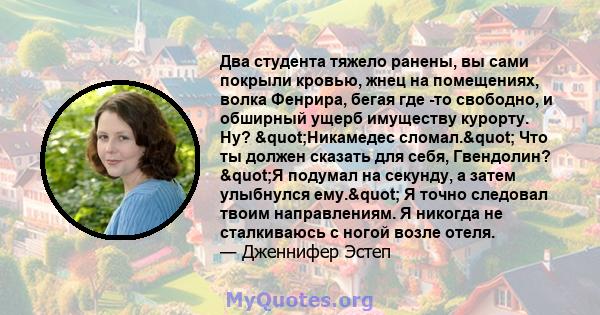 Два студента тяжело ранены, вы сами покрыли кровью, жнец на помещениях, волка Фенрира, бегая где -то свободно, и обширный ущерб имуществу курорту. Ну? &quot;Никамедес сломал.&quot; Что ты должен сказать для себя, Гвендолин? &quot;Я подумал на секунду, а затем улыбнулся ему.&quot; Я точно следовал твоим направлениям. Я никогда не сталкиваюсь с ногой возле отеля.
— Дженнифер Эстеп

MyQuotes.org